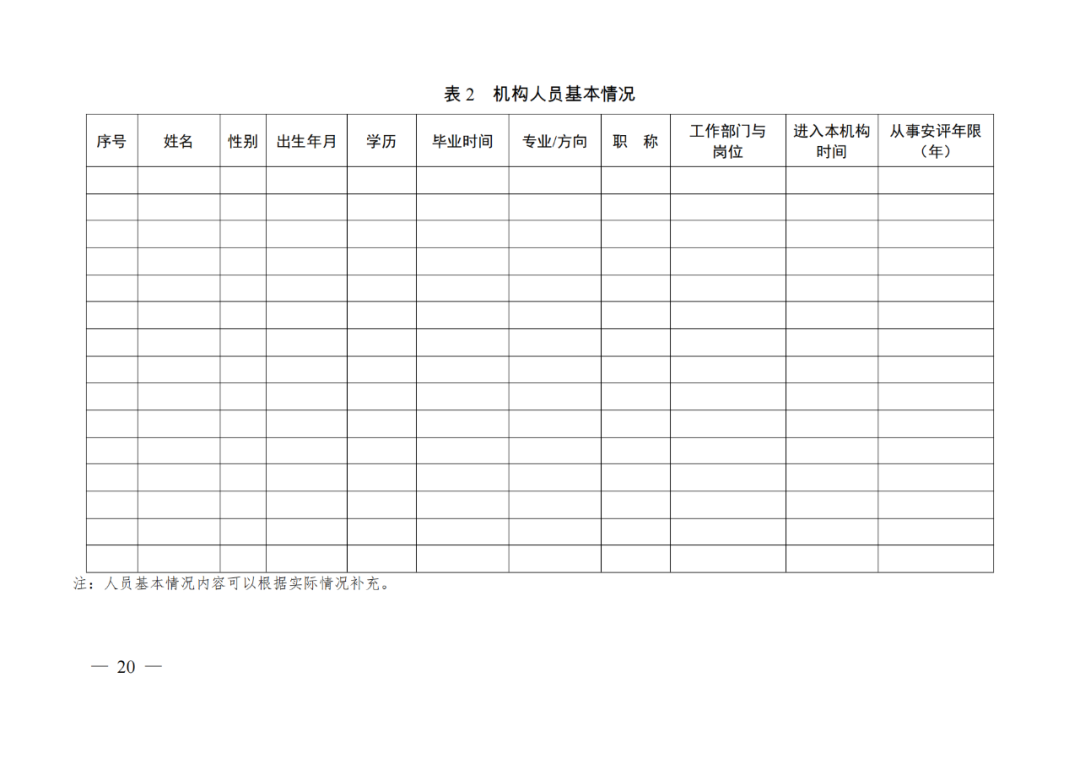 表2 机构人员基本情况

| 序号 | 姓名 | 性别 | 出生年月 | 学历 | 毕业时间 | 专业/方向 | 职 称 | 工作部门与岗位 | 进入本机构时间 | 从事安评年限（年） |
|---|---|---|---|---|---|---|---|---|---|---|
| | | | | | | | | | | |
| | | | | | | | | | | |
| | | | | | | | | | | |
| | | | | | | | | | | |
| | | | | | | | | | | |
| | | | | | | | | | | |
| | | | | | | | | | | |
| | | | | | | | | | | |
| | | | | | | | | | | |
| | | | | | | | | | | |
| | | | | | | | | | | |
| | | | | | | | | | | |
| | | | | | | | | | | |
| | | | | | | | | | | |
| | | | | | | | | | | |

注：人员基本情况内容可以根据实际情况补充。

— 20 —